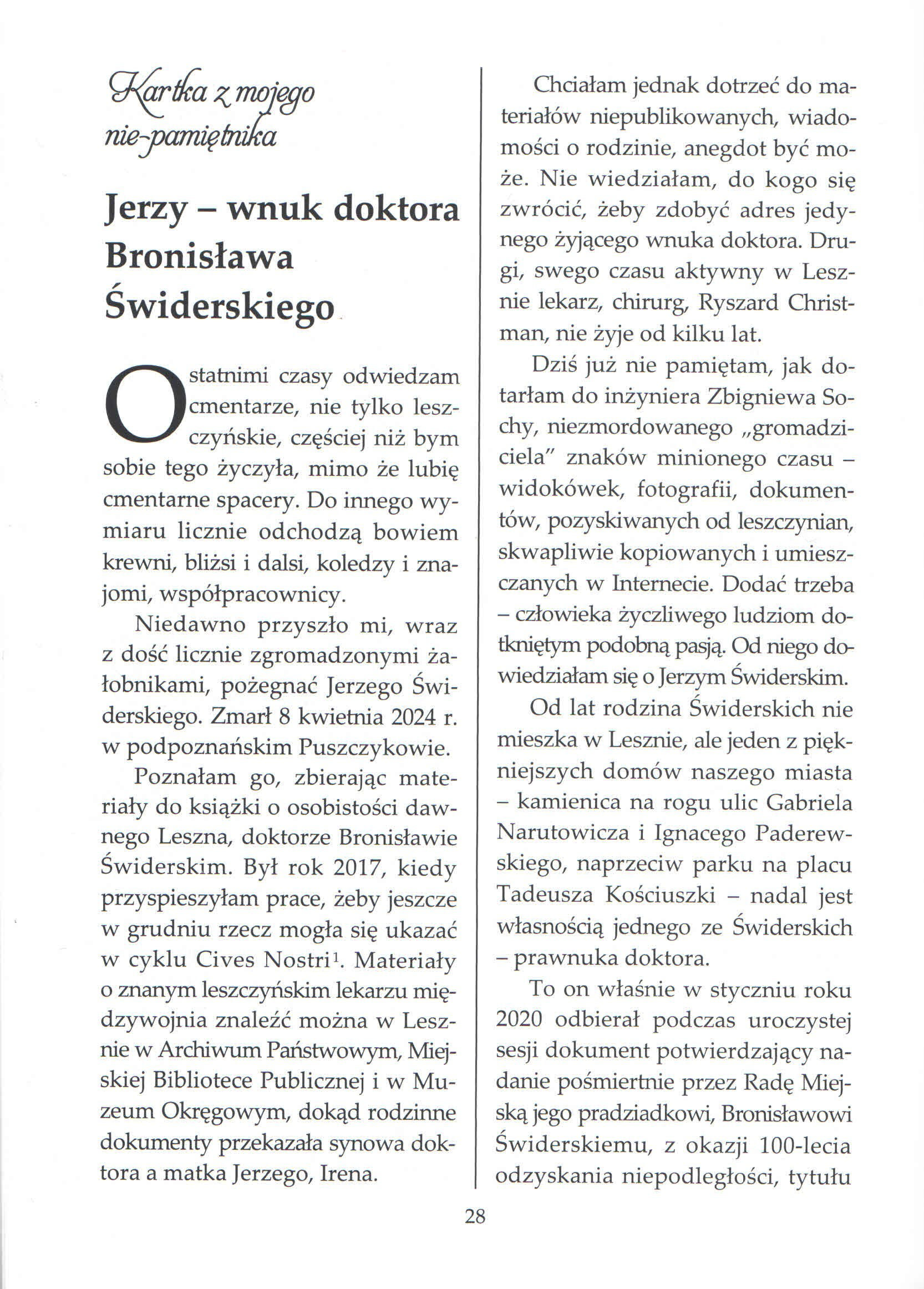 Kartka z mojego nie-pamiętnika

Jerzy – wnuk doktora Bronisława Świderskiego

Ostatnimi czasy odwiedzam cmentarze, nie tylko leszczyńskie, częściej niż bym sobie tego życzyła, mimo że lubię cmentarne spacery. Do innego wymiaru licznie odchodzą bowiem krewni, bliżsi i dalsi, koledzy i znajomi, współpracownicy.

Niedawno przyszło mi, wraz z dość licznie zgromadzonymi żałobnikami, pożegnać Jerzego Świderskiego. Zmarł 8 kwietnia 2024 r. w podpoznańskim Puszczykowie.

Poznałam go, zbierając materiały do książki o osobistości dawnego Leszna, doktorze Bronisławie Świderskim. Był rok 2017, kiedy przyspieszyłam prace, żeby jeszcze w grudniu rzecz mogła się ukazać w cyklu Cives Nostri$^1$. Materiały o znanym leszczyńskim lekarzu międzywojnia znaleźć można w Lesznie w Archiwum Państwowym, Miejskiej Bibliotece Publicznej i w Muzeum Okręgowym, dokąd rodzinne dokumenty przekazała synowa doktora a matka Jerzego, Irena.

Chciałam jednak dotrzeć do materiałów niepublikowanych, wiadomości o rodzinie, anegdot być może. Nie wiedziałam, do kogo się zwrócić, żeby zdobyć adres jedynego żyjącego wnuka doktora. Drugi, swego czasu aktywny w Lesznie lekarz, chirurg, Ryszard Christman, nie żyje od kilku lat.

Dziś już nie pamiętam, jak dotarłam do inżyniera Zbigniewa Sochy, niezmordowanego „gromadziciela" znaków minionego czasu – widokówek, fotografii, dokumentów, pozyskiwanych od leszczynian, skwapliwie kopiowanych i umieszczanych w Internecie. Dodać trzeba – człowieka życzliwego ludziom dotkniętym podobną pasją. Od niego dowiedziałam się o Jerzym Świderskim.

Od lat rodzina Świderskich nie mieszka w Lesznie, ale jeden z piękniejszych domów naszego miasta – kamienica na rogu ulic Gabriela Narutowicza i Ignacego Paderewskiego, naprzeciw parku na placu Tadeusza Kościuszki – nadal jest własnością jednego ze Świderskich – prawnuka doktora.

To on właśnie w styczniu roku 2020 odbierał podczas uroczystej sesji dokument potwierdzający nadanie pośmiertnie przez Radę Miejską jego pradziadkowi, Bronisławowi Świderskiemu, z okazji 100-lecia odzyskania niepodległości, tytułu

28